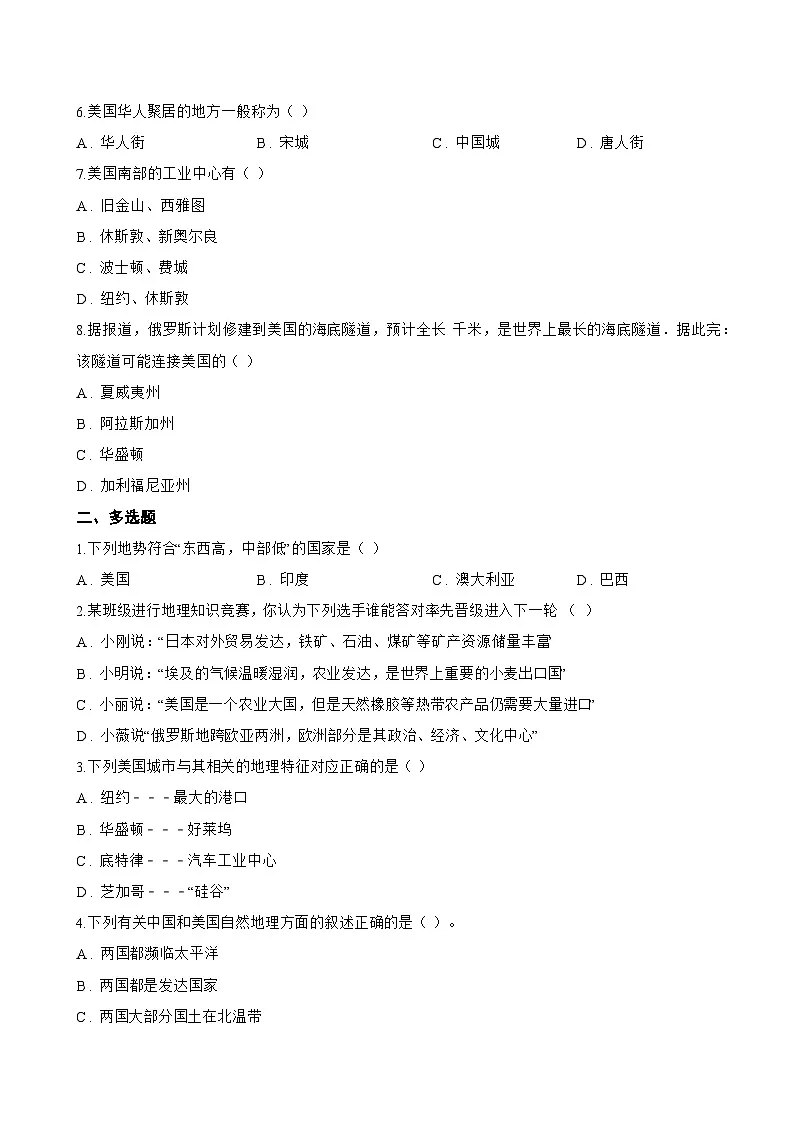 6.美国华人聚居的地方一般称为（ ）

A．华人街　　B．宋城　　C．中国城　　D．唐人街

7.美国南部的工业中心有（ ）

A．旧金山、西雅图

B．休斯敦、新奥尔良

C．波士顿、费城

D．纽约、休斯敦

8.据报道，俄罗斯计划修建到美国的海底隧道，预计全长 千米，是世界上最长的海底隧道．据此完：该隧道可能连接美国的（ ）

A．夏威夷州

B．阿拉斯加州

C．华盛顿

D．加利福尼亚州

二、多选题

1.下列地势符合“东西高，中部低”的国家是（ ）

A．美国　　B．印度　　C．澳大利亚　　D．巴西

2.某班级进行地理知识竞赛，你认为下列选手谁能答对率先晋级进入下一轮 （ ）

A．小刚说：“日本对外贸易发达，铁矿、石油、煤矿等矿产资源储量丰富

B．小明说：“埃及的气候温暖湿润，农业发达，是世界上重要的小麦出口国”

C．小丽说：“美国是一个农业大国，但是天然橡胶等热带农产品仍需要大量进口”

D．小薇说“俄罗斯地跨欧亚两洲，欧洲部分是其政治、经济、文化中心”

3.下列美国城市与其相关的地理特征对应正确的是（ ）

A．纽约－－－最大的港口

B．华盛顿－－－好莱坞

C．底特律－－－汽车工业中心

D．芝加哥－－－“硅谷”

4.下列有关中国和美国自然地理方面的叙述正确的是（ ）。

A．两国都濒临太平洋

B．两国都是发达国家

C．两国大部分国土在北温带